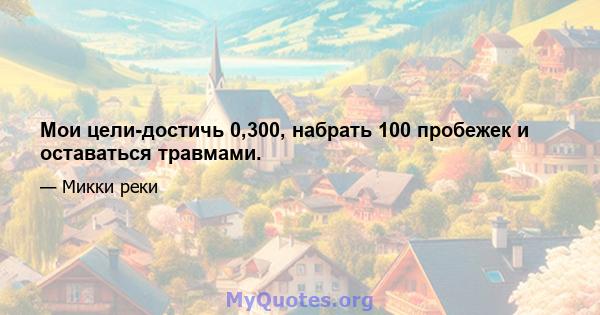 Мои цели-достичь 0,300, набрать 100 пробежек и оставаться травмами.

— Микки реки

MyQuotes.org